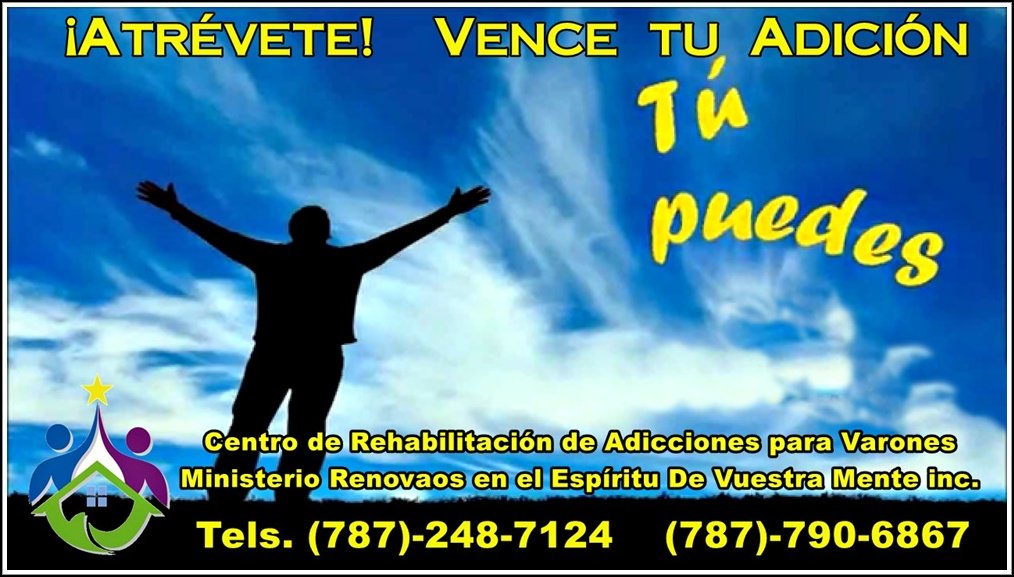 ¡ATRÉVETE! VENCE TU ADICIÓN

Tú puedes

Centro de Rehabilitación de Adicciones para Varones
Ministerio Renovaos en el Espíritu De Vuestra Mente inc.

Tels. (787)-248-7124 (787)-790-6867